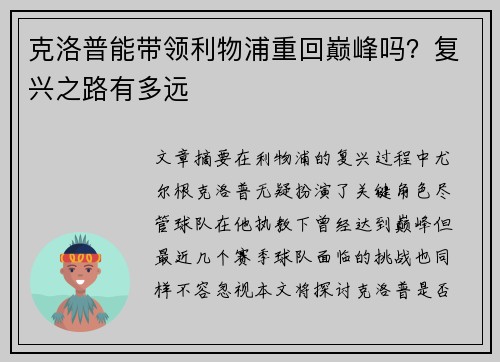 克洛普能带领利物浦重回巅峰吗？复兴之路有多远

文章摘要在利物浦的复兴过程中尤尔根克洛普无疑扮演了关键角色尽管球队在他执教下曾经达到巅峰但最近几个赛季球队面临的挑战也同样不容忽视本文将探讨克洛普是否